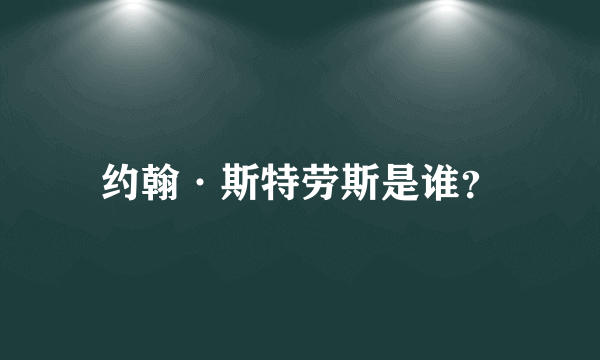 约翰·斯特劳斯是谁?